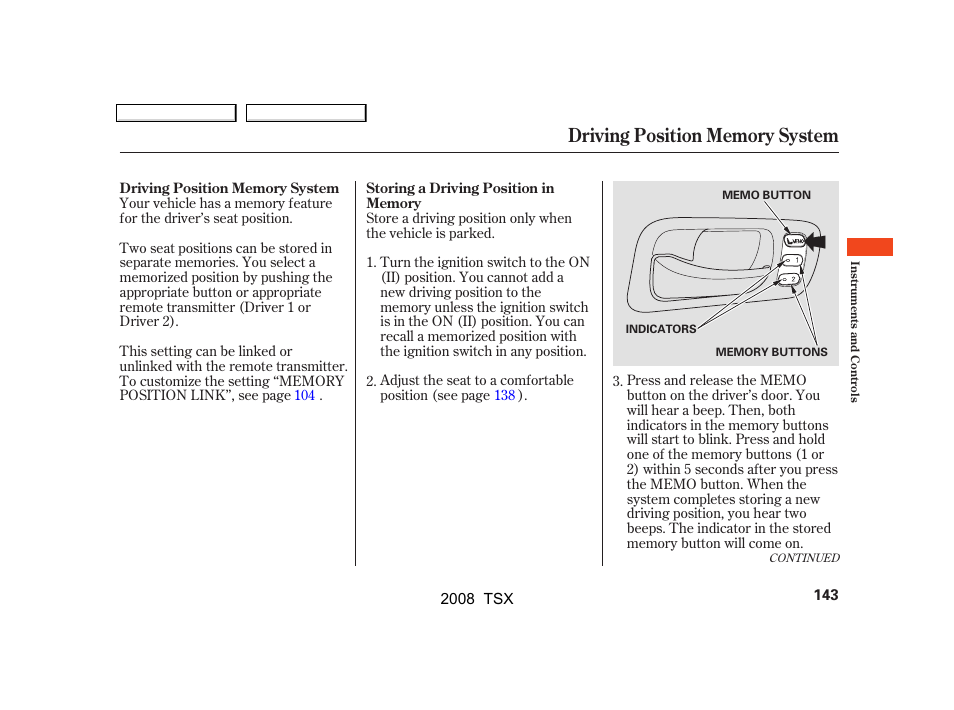 Driving Position Memory System

Driving Position Memory System
Your vehicle has a memory feature for the driver's seat position.

Two seat positions can be stored in separate memories. You select a memorized position by pushing the appropriate button or appropriate remote transmitter (Driver 1 or Driver 2).

This setting can be linked or unlinked with the remote transmitter. To customize the setting "MEMORY POSITION LINK", see page 104 .

Storing a Driving Position in Memory
Store a driving position only when the vehicle is parked.

1. Turn the ignition switch to the ON (II) position. You cannot add a new driving position to the memory unless the ignition switch is in the ON (II) position. You can recall a memorized position with the ignition switch in any position.

2. Adjust the seat to a comfortable position (see page 138 ).

MEMO BUTTON
INDICATORS
MEMORY BUTTONS

3. Press and release the MEMO button on the driver's door. You will hear a beep. Then, both indicators in the memory buttons will start to blink. Press and hold one of the memory buttons (1 or 2) within 5 seconds after you press the MEMO button. When the system completes storing a new driving position, you hear two beeps. The indicator in the stored memory button will come on.

CONTINUED

Instruments and Controls

2008 TSX

143